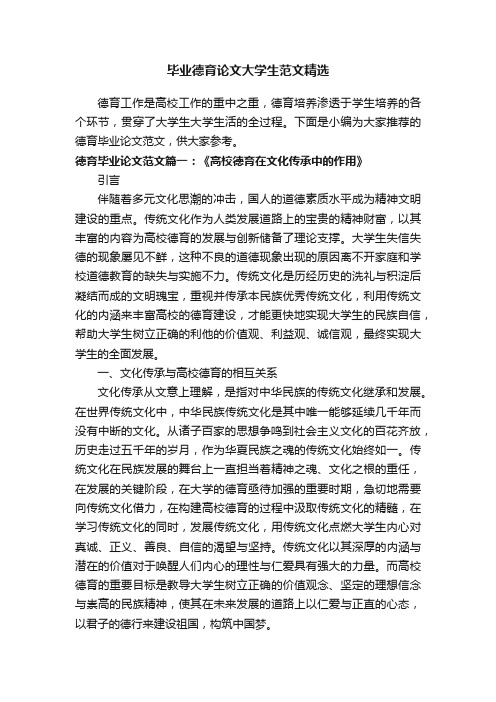 毕业德育论文大学生范文精选

德育工作是高校工作的重中之重，德育培养渗透于学生培养的各个环节，贯穿了大学生大学生活的全过程。下面是小编为大家推荐的德育毕业论文范文，供大家参考。

德育毕业论文范文篇一：《高校德育在文化传承中的作用》

引言

伴随着多元文化思潮的冲击，国人的道德素质水平成为精神文明建设的重点。传统文化作为人类发展道路上的宝贵的精神财富，以其丰富的内容为高校德育的发展与创新储备了理论支撑。大学生失信失德的现象屡见不鲜，这种不良的道德现象出现的原因离不开家庭和学校道德教育的缺失与实施不力。传统文化是历经历史的洗礼与积淀后凝结而成的文明瑰宝，重视并传承本民族优秀传统文化，利用传统文化的内涵来丰富高校的德育建设，才能更快地实现大学生的民族自信，帮助大学生树立正确的利他的价值观、利益观、诚信观，最终实现大学生的全面发展。

一、文化传承与高校德育的相互关系

文化传承从文意上理解，是指对中华民族的传统文化继承和发展。在世界传统文化中，中华民族传统文化是其中唯一能够延续几千年而没有中断的文化。从诸子百家的思想争鸣到社会主义文化的百花齐放，历史走过五千年的岁月，作为华夏民族之魂的传统文化始终如一。传统文化在民族发展的舞台上一直担当着精神之魂、文化之根的重任，在发展的关键阶段，在大学的德育亟待加强的重要时期，急切地需要向传统文化借力，在构建高校德育的过程中汲取传统文化的精髓，在学习传统文化的同时，发展传统文化，用传统文化点燃大学生内心对真诚、正义、善良、自信的渴望与坚持。传统文化以其深厚的内涵与潜在的价值对于唤醒人们内心的理性与仁爱具有强大的力量。而高校德育的重要目标是教导大学生树立正确的价值观念、坚定的理想信念与崇高的民族精神，使其在未来发展的道路上以仁爱与正直的心态，以君子的德行来建设祖国，构筑中国梦。